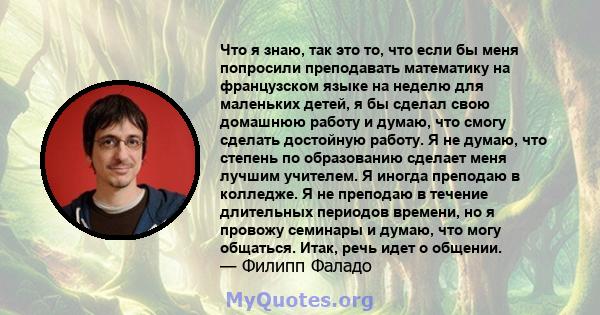 Что я знаю, так это то, что если бы меня попросили преподавать математику на французском языке на неделю для маленьких детей, я бы сделал свою домашнюю работу и думаю, что смогу сделать достойную работу. Я не думаю, что степень по образованию сделает меня лучшим учителем. Я иногда преподаю в колледже. Я не преподаю в течение длительных периодов времени, но я провожу семинары и думаю, что могу общаться. Итак, речь идет о общении.
— Филипп Фаладо

MyQuotes.org